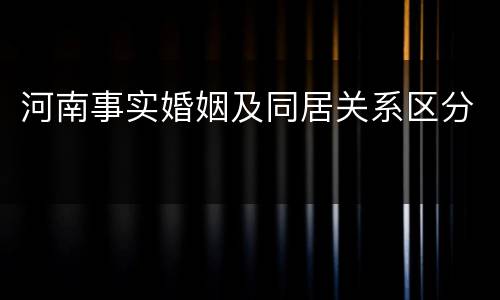 河南事实婚姻及同居关系区分